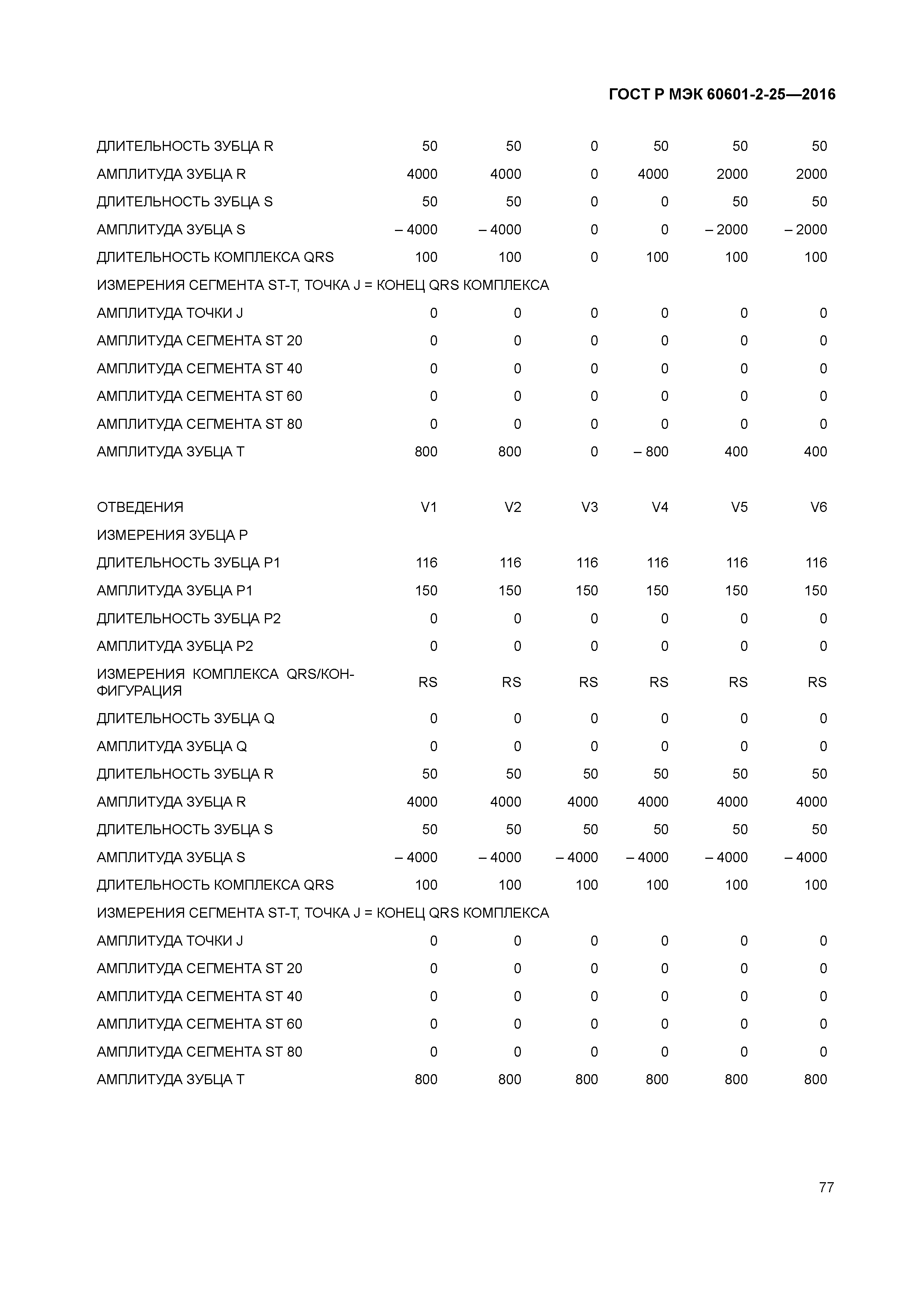 ГОСТ Р МЭК 60601-2-25—2016

| | | | | | | |
|---|---|---|---|---|---|---|
| ДЛИТЕЛЬНОСТЬ ЗУБЦА R | 50 | 50 | 0 | 50 | 50 | 50 |
| АМПЛИТУДА ЗУБЦА R | 4000 | 4000 | 0 | 4000 | 2000 | 2000 |
| ДЛИТЕЛЬНОСТЬ ЗУБЦА S | 50 | 50 | 0 | 0 | 50 | 50 |
| АМПЛИТУДА ЗУБЦА S | – 4000 | – 4000 | 0 | 0 | – 2000 | – 2000 |
| ДЛИТЕЛЬНОСТЬ КОМПЛЕКСА QRS | 100 | 100 | 0 | 100 | 100 | 100 |
| ИЗМЕРЕНИЯ СЕГМЕНТА ST-T, ТОЧКА J = КОНЕЦ QRS КОМПЛЕКСА | | | | | | |
| АМПЛИТУДА ТОЧКИ J | 0 | 0 | 0 | 0 | 0 | 0 |
| АМПЛИТУДА СЕГМЕНТА ST 20 | 0 | 0 | 0 | 0 | 0 | 0 |
| АМПЛИТУДА СЕГМЕНТА ST 40 | 0 | 0 | 0 | 0 | 0 | 0 |
| АМПЛИТУДА СЕГМЕНТА ST 60 | 0 | 0 | 0 | 0 | 0 | 0 |
| АМПЛИТУДА СЕГМЕНТА ST 80 | 0 | 0 | 0 | 0 | 0 | 0 |
| АМПЛИТУДА ЗУБЦА T | 800 | 800 | 0 | – 800 | 400 | 400 |

| ОТВЕДЕНИЯ | V1 | V2 | V3 | V4 | V5 | V6 |
|---|---|---|---|---|---|---|
| ИЗМЕРЕНИЯ ЗУБЦА P | | | | | | |
| ДЛИТЕЛЬНОСТЬ ЗУБЦА P1 | 116 | 116 | 116 | 116 | 116 | 116 |
| АМПЛИТУДА ЗУБЦА P1 | 150 | 150 | 150 | 150 | 150 | 150 |
| ДЛИТЕЛЬНОСТЬ ЗУБЦА P2 | 0 | 0 | 0 | 0 | 0 | 0 |
| АМПЛИТУДА ЗУБЦА P2 | 0 | 0 | 0 | 0 | 0 | 0 |
| ИЗМЕРЕНИЯ КОМПЛЕКСА QRS/КОНФИГУРАЦИЯ | RS | RS | RS | RS | RS | RS |
| ДЛИТЕЛЬНОСТЬ ЗУБЦА Q | 0 | 0 | 0 | 0 | 0 | 0 |
| АМПЛИТУДА ЗУБЦА Q | 0 | 0 | 0 | 0 | 0 | 0 |
| ДЛИТЕЛЬНОСТЬ ЗУБЦА R | 50 | 50 | 50 | 50 | 50 | 50 |
| АМПЛИТУДА ЗУБЦА R | 4000 | 4000 | 4000 | 4000 | 4000 | 4000 |
| ДЛИТЕЛЬНОСТЬ ЗУБЦА S | 50 | 50 | 50 | 50 | 50 | 50 |
| АМПЛИТУДА ЗУБЦА S | – 4000 | – 4000 | – 4000 | – 4000 | – 4000 | – 4000 |
| ДЛИТЕЛЬНОСТЬ КОМПЛЕКСА QRS | 100 | 100 | 100 | 100 | 100 | 100 |
| ИЗМЕРЕНИЯ СЕГМЕНТА ST-T, ТОЧКА J = КОНЕЦ QRS КОМПЛЕКСА | | | | | | |
| АМПЛИТУДА ТОЧКИ J | 0 | 0 | 0 | 0 | 0 | 0 |
| АМПЛИТУДА СЕГМЕНТА ST 20 | 0 | 0 | 0 | 0 | 0 | 0 |
| АМПЛИТУДА СЕГМЕНТА ST 40 | 0 | 0 | 0 | 0 | 0 | 0 |
| АМПЛИТУДА СЕГМЕНТА ST 60 | 0 | 0 | 0 | 0 | 0 | 0 |
| АМПЛИТУДА СЕГМЕНТА ST 80 | 0 | 0 | 0 | 0 | 0 | 0 |
| АМПЛИТУДА ЗУБЦА T | 800 | 800 | 800 | 800 | 800 | 800 |

77